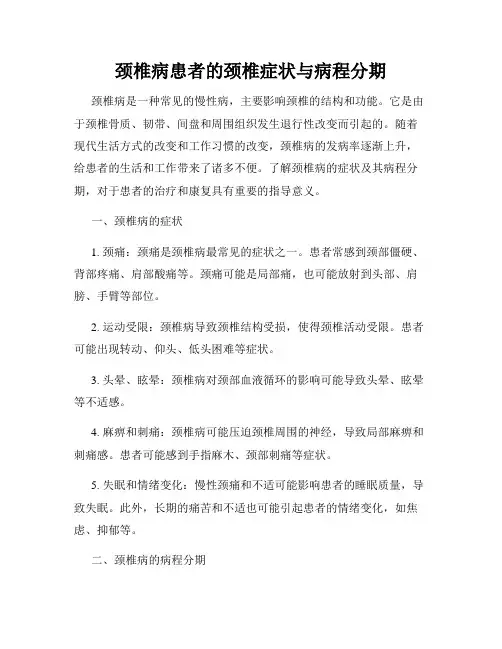 颈椎病患者的颈椎症状与病程分期

颈椎病是一种常见的慢性病，主要影响颈椎的结构和功能。它是由于颈椎骨质、韧带、间盘和周围组织发生退行性改变而引起的。随着现代生活方式的改变和工作习惯的改变，颈椎病的发病率逐渐上升，给患者的生活和工作带来了诸多不便。了解颈椎病的症状及其病程分期，对于患者的治疗和康复具有重要的指导意义。

一、颈椎病的症状

1. 颈痛：颈痛是颈椎病最常见的症状之一。患者常感到颈部僵硬、背部疼痛、肩部酸痛等。颈痛可能是局部痛，也可能放射到头部、肩膀、手臂等部位。

2. 运动受限：颈椎病导致颈椎结构受损，使得颈椎活动受限。患者可能出现转动、仰头、低头困难等症状。

3. 头晕、眩晕：颈椎病对颈部血液循环的影响可能导致头晕、眩晕等不适感。

4. 麻痹和刺痛：颈椎病可能压迫颈椎周围的神经，导致局部麻痹和刺痛感。患者可能感到手指麻木、颈部刺痛等症状。

5. 失眠和情绪变化：慢性颈痛和不适可能影响患者的睡眠质量，导致失眠。此外，长期的痛苦和不适也可能引起患者的情绪变化，如焦虑、抑郁等。

二、颈椎病的病程分期